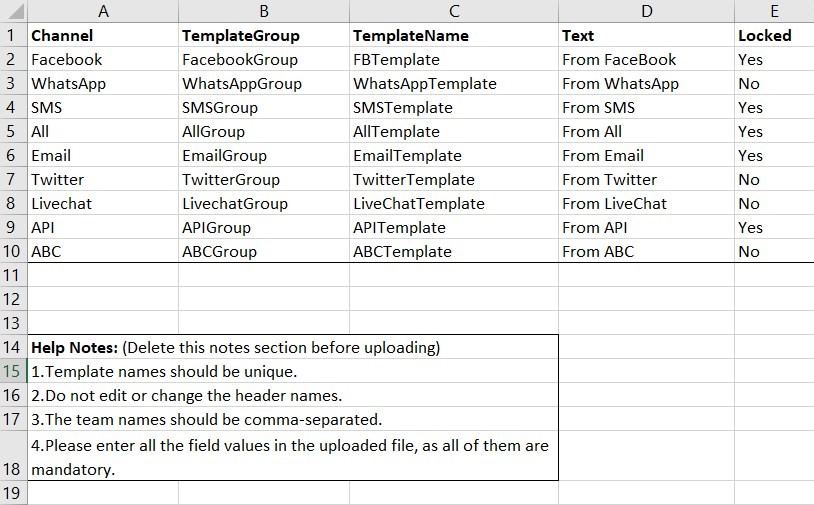 | | A | B | C | D | E |
|---|---|---|---|---|---|
| 1 | Channel | TemplateGroup | TemplateName | Text | Locked |
| 2 | Facebook | FacebookGroup | FBTemplate | From FaceBook | Yes |
| 3 | WhatsApp | WhatsAppGroup | WhatsAppTemplate | From WhatsApp | No |
| 4 | SMS | SMSGroup | SMSTemplate | From SMS | Yes |
| 5 | All | AllGroup | AllTemplate | From All | Yes |
| 6 | Email | EmailGroup | EmailTemplate | From Email | Yes |
| 7 | Twitter | TwitterGroup | TwitterTemplate | From Twitter | No |
| 8 | Livechat | LivechatGroup | LiveChatTemplate | From LiveChat | No |
| 9 | API | APIGroup | APITemplate | From API | Yes |
| 10 | ABC | ABCGroup | ABCTemplate | From ABC | No |
| 11 | | | | | |
| 12 | | | | | |
| 13 | | | | | |
| 14 | Help Notes: (Delete this notes section before uploading) | | | | |
| 15 | 1.Template names should be unique. | | | | |
| 16 | 2.Do not edit or change the header names. | | | | |
| 17 | 3.The team names should be comma-separated. | | | | |
| 18 | 4.Please enter all the field values in the uploaded file, as all of them are mandatory. | | | | |
| 19 | | | | | |